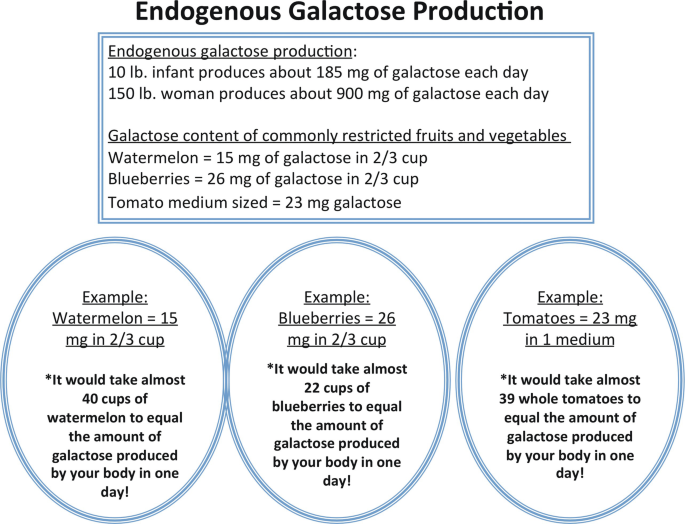 Endogenous Galactose Production

Endogenous galactose production:
10 lb. infant produces about 185 mg of galactose each day
150 lb. woman produces about 900 mg of galactose each day

Galactose content of commonly restricted fruits and vegetables
Watermelon = 15 mg of galactose in 2/3 cup
Blueberries = 26 mg of galactose in 2/3 cup
Tomato medium sized = 23 mg galactose

Example:
Watermelon = 15 mg in 2/3 cup

*It would take almost 40 cups of watermelon to equal the amount of galactose produced by your body in one day!

Example:
Blueberries = 26 mg in 2/3 cup

*It would take almost 22 cups of blueberries to equal the amount of galactose produced by your body in one day!

Example:
Tomatoes = 23 mg in 1 medium

*It would take almost 39 whole tomatoes to equal the amount of galactose produced by your body in one day!